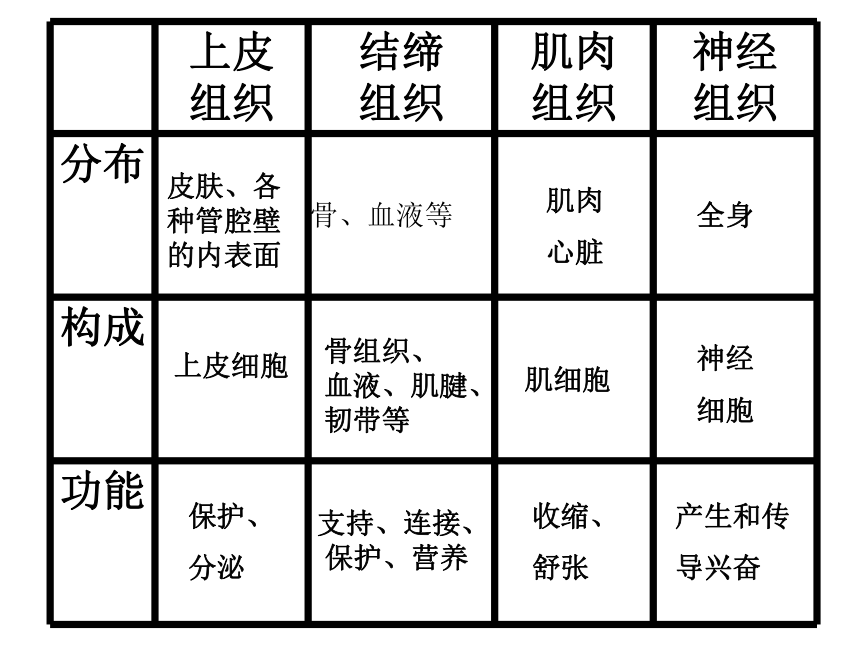 | | 上皮组织 | 结缔组织 | 肌肉组织 | 神经组织 |
|---|---|---|---|---|
| 分布 | 皮肤、各种管腔壁的内表面 | 骨、血液等 | 肌肉 心脏 | 全身 |
| 构成 | 上皮细胞 | 骨组织、血液、肌腱、韧带等 | 肌细胞 | 神经细胞 |
| 功能 | 保护、分泌 | 支持、连接、保护、营养 | 收缩、舒张 | 产生和传导兴奋 |